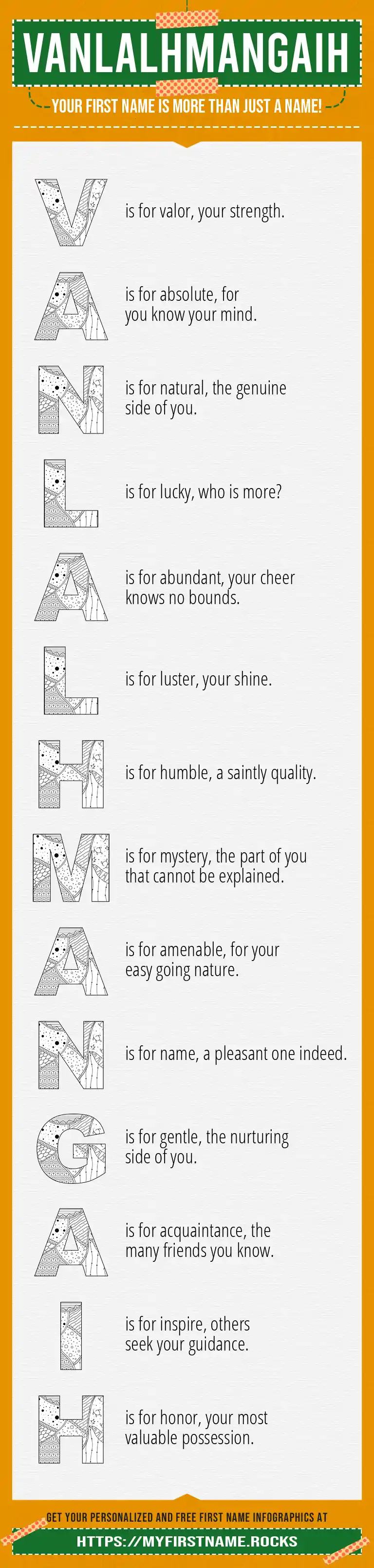 VANLALHMANGAIH

YOUR FIRST NAME IS MORE THAN JUST A NAME!

V is for valor, your strength.

A is for absolute, for you know your mind.

N is for natural, the genuine side of you.

L is for lucky, who is more?

A is for abundant, your cheer knows no bounds.

L is for luster, your shine.

H is for humble, a saintly quality.

M is for mystery, the part of you that cannot be explained.

A is for amenable, for your easy going nature.

N is for name, a pleasant one indeed.

G is for gentle, the nurturing side of you.

A is for acquaintance, the many friends you know.

I is for inspire, others seek your guidance.

H is for honor, your most valuable possession.

GET YOUR PERSONALIZED AND FREE FIRST NAME INFOGRAPHICS AT

HTTPS://MYFIRSTNAME.ROCKS